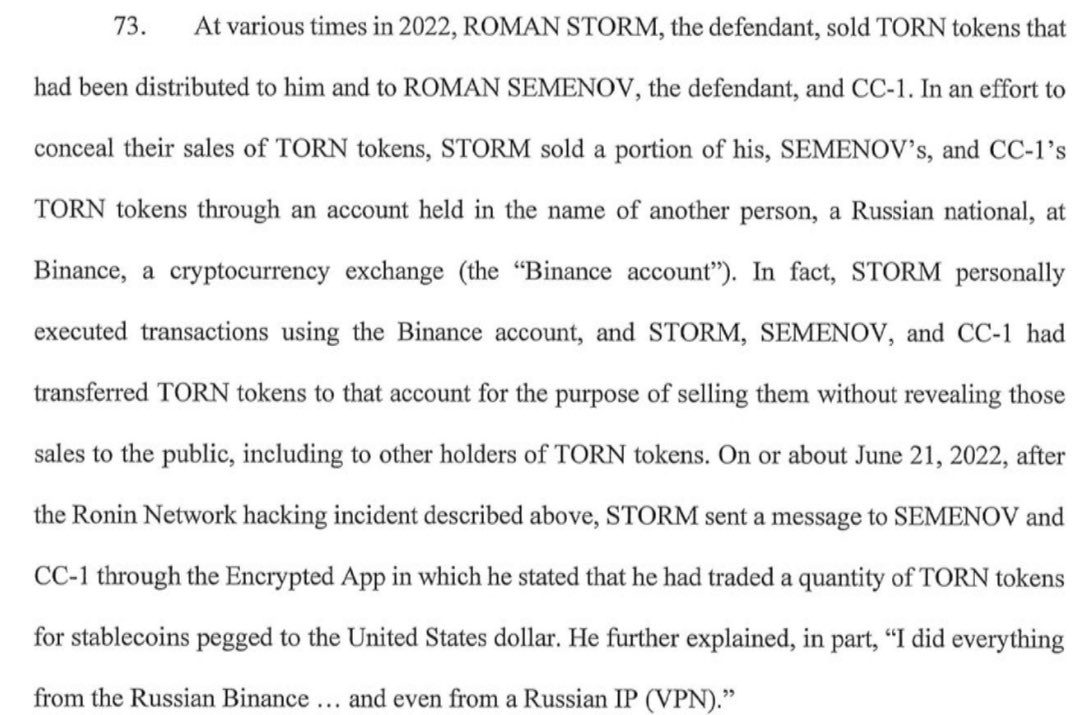 73. At various times in 2022, ROMAN STORM, the defendant, sold TORN tokens that had been distributed to him and to ROMAN SEMENOV, the defendant, and CC-1. In an effort to conceal their sales of TORN tokens, STORM sold a portion of his, SEMENOV's, and CC-1's TORN tokens through an account held in the name of another person, a Russian national, at Binance, a cryptocurrency exchange (the "Binance account"). In fact, STORM personally executed transactions using the Binance account, and STORM, SEMENOV, and CC-1 had transferred TORN tokens to that account for the purpose of selling them without revealing those sales to the public, including to other holders of TORN tokens. On or about June 21, 2022, after the Ronin Network hacking incident described above, STORM sent a message to SEMENOV and CC-1 through the Encrypted App in which he stated that he had traded a quantity of TORN tokens for stablecoins pegged to the United States dollar. He further explained, in part, "I did everything from the Russian Binance … and even from a Russian IP (VPN)."